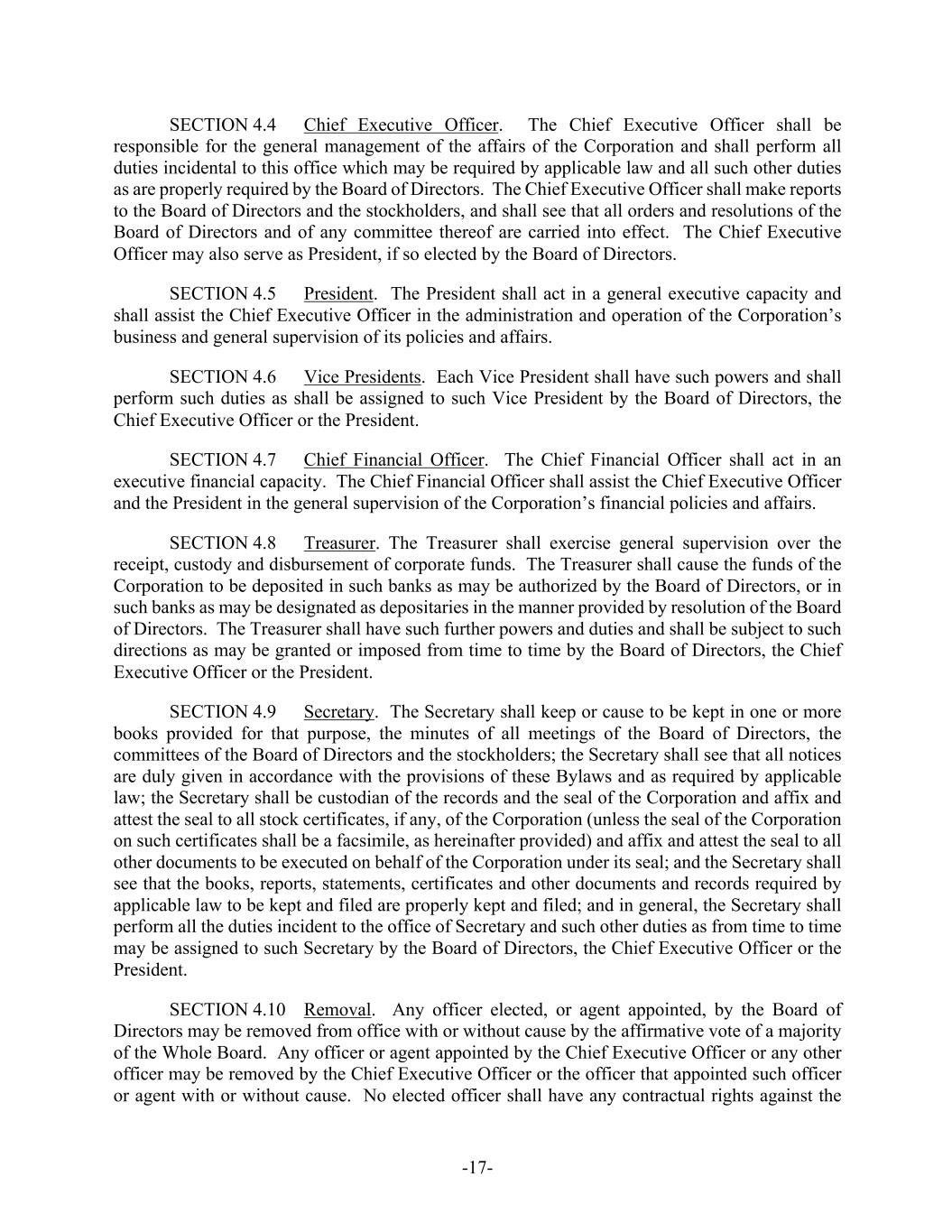 SECTION 4.4 Chief Executive Officer. The Chief Executive Officer shall be responsible for the general management of the affairs of the Corporation and shall perform all duties incidental to this office which may be required by applicable law and all such other duties as are properly required by the Board of Directors. The Chief Executive Officer shall make reports to the Board of Directors and the stockholders, and shall see that all orders and resolutions of the Board of Directors and of any committee thereof are carried into effect. The Chief Executive Officer may also serve as President, if so elected by the Board of Directors.

SECTION 4.5 President. The President shall act in a general executive capacity and shall assist the Chief Executive Officer in the administration and operation of the Corporation's business and general supervision of its policies and affairs.

SECTION 4.6 Vice Presidents. Each Vice President shall have such powers and shall perform such duties as shall be assigned to such Vice President by the Board of Directors, the Chief Executive Officer or the President.

SECTION 4.7 Chief Financial Officer. The Chief Financial Officer shall act in an executive financial capacity. The Chief Financial Officer shall assist the Chief Executive Officer and the President in the general supervision of the Corporation's financial policies and affairs.

SECTION 4.8 Treasurer. The Treasurer shall exercise general supervision over the receipt, custody and disbursement of corporate funds. The Treasurer shall cause the funds of the Corporation to be deposited in such banks as may be authorized by the Board of Directors, or in such banks as may be designated as depositaries in the manner provided by resolution of the Board of Directors. The Treasurer shall have such further powers and duties and shall be subject to such directions as may be granted or imposed from time to time by the Board of Directors, the Chief Executive Officer or the President.

SECTION 4.9 Secretary. The Secretary shall keep or cause to be kept in one or more books provided for that purpose, the minutes of all meetings of the Board of Directors, the committees of the Board of Directors and the stockholders; the Secretary shall see that all notices are duly given in accordance with the provisions of these Bylaws and as required by applicable law; the Secretary shall be custodian of the records and the seal of the Corporation and affix and attest the seal to all stock certificates, if any, of the Corporation (unless the seal of the Corporation on such certificates shall be a facsimile, as hereinafter provided) and affix and attest the seal to all other documents to be executed on behalf of the Corporation under its seal; and the Secretary shall see that the books, reports, statements, certificates and other documents and records required by applicable law to be kept and filed are properly kept and filed; and in general, the Secretary shall perform all the duties incident to the office of Secretary and such other duties as from time to time may be assigned to such Secretary by the Board of Directors, the Chief Executive Officer or the President.

SECTION 4.10 Removal. Any officer elected, or agent appointed, by the Board of Directors may be removed from office with or without cause by the affirmative vote of a majority of the Whole Board. Any officer or agent appointed by the Chief Executive Officer or any other officer may be removed by the Chief Executive Officer or the officer that appointed such officer or agent with or without cause. No elected officer shall have any contractual rights against the

-17-